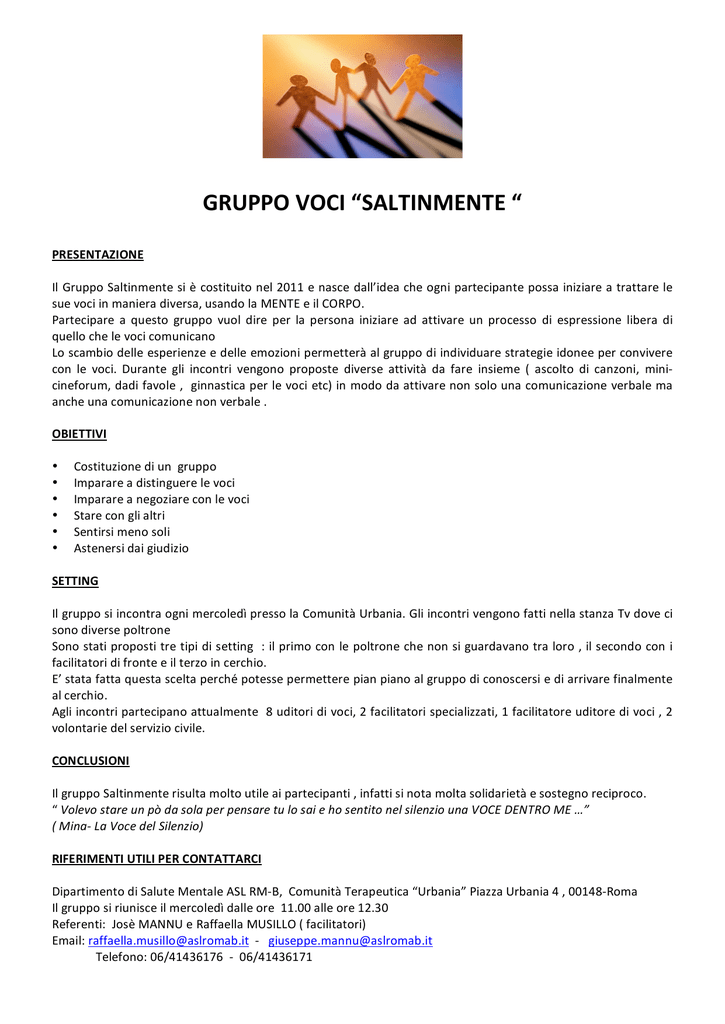 GRUPPO VOCI “SALTINMENTE “

PRESENTAZIONE

Il Gruppo Saltinmente si è costituito nel 2011 e nasce dall’idea che ogni partecipante possa iniziare a trattare le sue voci in maniera diversa, usando la MENTE e il CORPO.
Partecipare a questo gruppo vuol dire per la persona iniziare ad attivare un processo di espressione libera di quello che le voci comunicano
Lo scambio delle esperienze e delle emozioni permetterà al gruppo di individuare strategie idonee per convivere con le voci. Durante gli incontri vengono proposte diverse attività da fare insieme ( ascolto di canzoni, mini-cineforum, dadi favole , ginnastica per le voci etc) in modo da attivare non solo una comunicazione verbale ma anche una comunicazione non verbale .

OBIETTIVI

• Costituzione di un gruppo
• Imparare a distinguere le voci
• Imparare a negoziare con le voci
• Stare con gli altri
• Sentirsi meno soli
• Astenersi dai giudizio

SETTING

Il gruppo si incontra ogni mercoledì presso la Comunità Urbania. Gli incontri vengono fatti nella stanza Tv dove ci sono diverse poltrone
Sono stati proposti tre tipi di setting : il primo con le poltrone che non si guardavano tra loro , il secondo con i facilitatori di fronte e il terzo in cerchio.
E’ stata fatta questa scelta perché potesse permettere pian piano al gruppo di conoscersi e di arrivare finalmente al cerchio.
Agli incontri partecipano attualmente 8 uditori di voci, 2 facilitatori specializzati, 1 facilitatore uditore di voci , 2 volontarie del servizio civile.

CONCLUSIONI

Il gruppo Saltinmente risulta molto utile ai partecipanti , infatti si nota molta solidarietà e sostegno reciproco.
“ Volevo stare un pò da sola per pensare tu lo sai e ho sentito nel silenzio una VOCE DENTRO ME …”
( Mina- La Voce del Silenzio)

RIFERIMENTI UTILI PER CONTATTARCI

Dipartimento di Salute Mentale ASL RM-B, Comunità Terapeutica “Urbania” Piazza Urbania 4 , 00148-Roma
Il gruppo si riunisce il mercoledì dalle ore 11.00 alle ore 12.30
Referenti: Josè MANNU e Raffaella MUSILLO ( facilitatori)
Email: raffaella.musillo@aslromab.it - giuseppe.mannu@aslromab.it
Telefono: 06/41436176 - 06/41436171